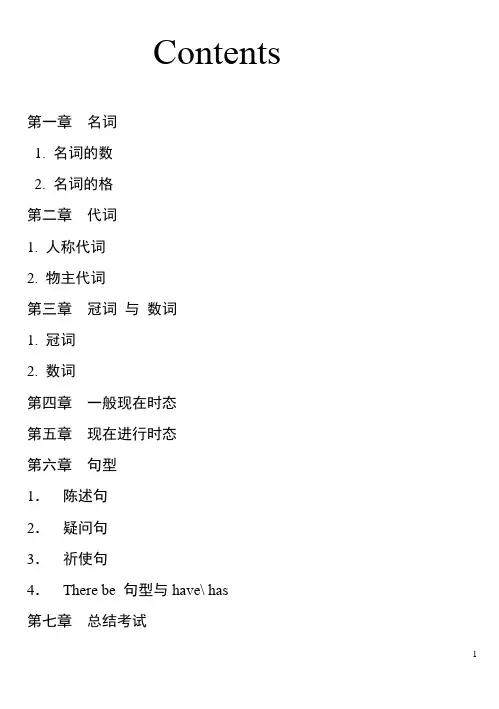 Contents

第一章 名词

1. 名词的数

2. 名词的格

第二章 代词

1. 人称代词

2. 物主代词

第三章 冠词 与 数词

1. 冠词

2. 数词

第四章 一般现在时态

第五章 现在进行时态

第六章 句型

1. 陈述句

2. 疑问句

3. 祈使句

4. There be 句型与 have\ has

第七章 总结考试

1